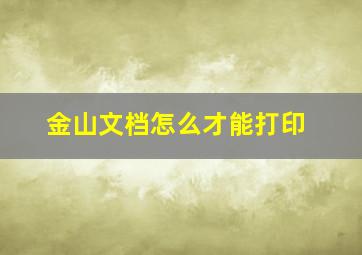 金山文档怎么才能打印